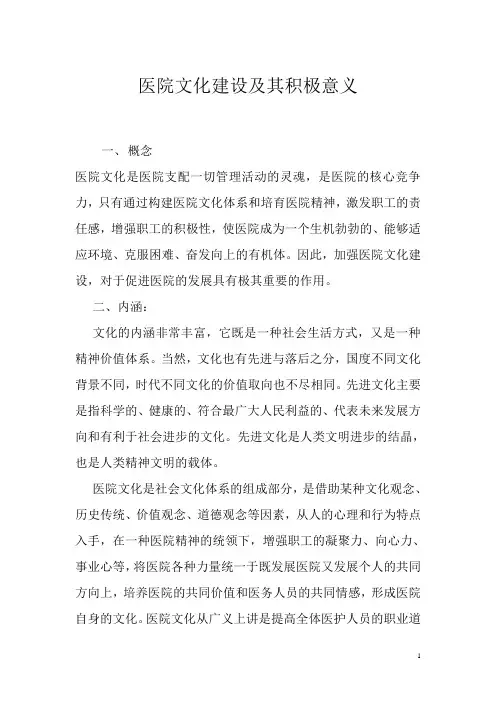 医院文化建设及其积极意义

一、概念

医院文化是医院支配一切管理活动的灵魂，是医院的核心竞争力，只有通过构建医院文化体系和培育医院精神，激发职工的责任感，增强职工的积极性，使医院成为一个生机勃勃的、能够适应环境、克服困难、奋发向上的有机体。因此，加强医院文化建设，对于促进医院的发展具有极其重要的作用。

二、内涵：

文化的内涵非常丰富，它既是一种社会生活方式，又是一种精神价值体系。当然，文化也有先进与落后之分，国度不同文化背景不同，时代不同文化的价值取向也不尽相同。先进文化主要是指科学的、健康的、符合最广大人民利益的、代表未来发展方向和有利于社会进步的文化。先进文化是人类文明进步的结晶，也是人类精神文明的载体。

医院文化是社会文化体系的组成部分，是借助某种文化观念、历史传统、价值观念、道德观念等因素，从人的心理和行为特点入手，在一种医院精神的统领下，增强职工的凝聚力、向心力、事业心等，将医院各种力量统一于既发展医院又发展个人的共同方向上，培养医院的共同价值和医务人员的共同情感，形成医院自身的文化。医院文化从广义上讲是提高全体医护人员的职业道

1